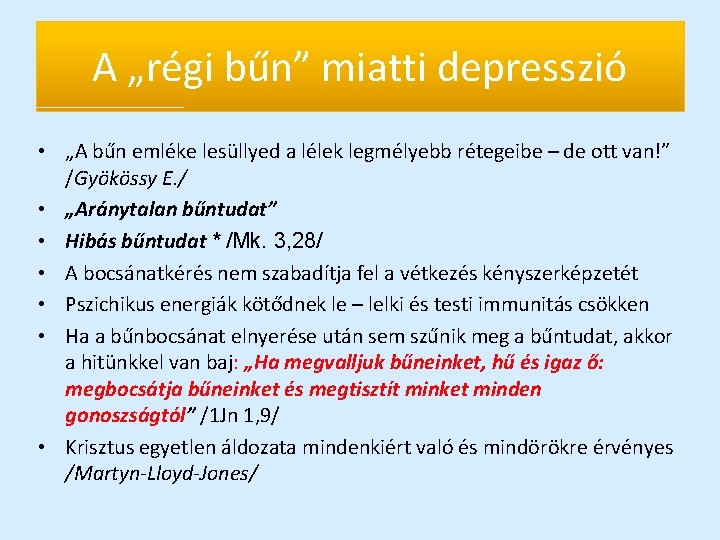 A „régi bűn” miatti depresszió

• „A bűn emléke lesüllyed a lélek legmélyebb rétegeibe – de ott van!” /Gyökössy E./
• „Aránytalan bűntudat”
• Hibás bűntudat * /Mk. 3,28/
• A bocsánatkérés nem szabadítja fel a vétkezés kényszerképzetét
• Pszichikus energiák kötődnek le – lelki és testi immunitás csökken
• Ha a bűnbocsánat elnyerése után sem szűnik meg a bűntudat, akkor a hitünkkel van baj: „Ha megvalljuk bűneinket, hű és igaz ő: megbocsátja bűneinket és megtisztít minket minden gonoszságtól” /1Jn 1,9/
• Krisztus egyetlen áldozata mindenkiért való és mindörökre érvényes /Martyn-Lloyd-Jones/